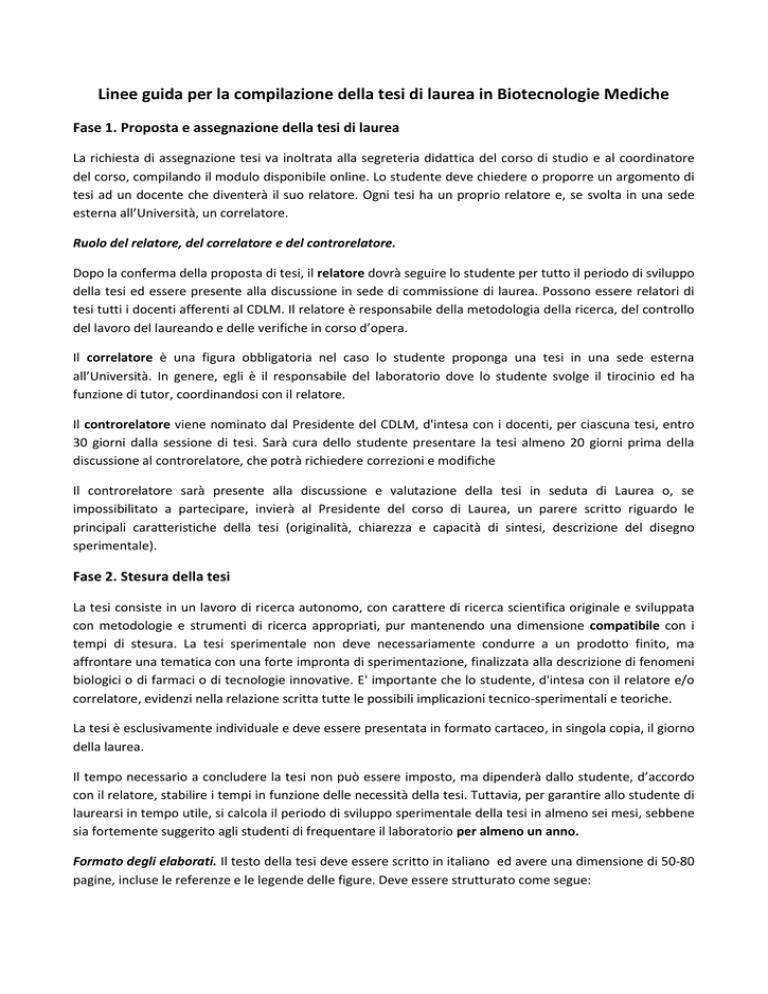 Linee guida per la compilazione della tesi di laurea in Biotecnologie Mediche

Fase 1. Proposta e assegnazione della tesi di laurea

La richiesta di assegnazione tesi va inoltrata alla segreteria didattica del corso di studio e al coordinatore del corso, compilando il modulo disponibile online. Lo studente deve chiedere o proporre un argomento di tesi ad un docente che diventerà il suo relatore. Ogni tesi ha un proprio relatore e, se svolta in una sede esterna all'Università, un correlatore.

Ruolo del relatore, del correlatore e del controrelatore.

Dopo la conferma della proposta di tesi, il relatore dovrà seguire lo studente per tutto il periodo di sviluppo della tesi ed essere presente alla discussione in sede di commissione di laurea. Possono essere relatori di tesi tutti i docenti afferenti al CDLM. Il relatore è responsabile della metodologia della ricerca, del controllo del lavoro del laureando e delle verifiche in corso d'opera.

Il correlatore è una figura obbligatoria nel caso lo studente proponga una tesi in una sede esterna all'Università. In genere, egli è il responsabile del laboratorio dove lo studente svolge il tirocinio ed ha funzione di tutor, coordinandosi con il relatore.

Il controrelatore viene nominato dal Presidente del CDLM, d'intesa con i docenti, per ciascuna tesi, entro 30 giorni dalla sessione di tesi. Sarà cura dello studente presentare la tesi almeno 20 giorni prima della discussione al controrelatore, che potrà richiedere correzioni e modifiche

Il controrelatore sarà presente alla discussione e valutazione della tesi in seduta di Laurea o, se impossibilitato a partecipare, invierà al Presidente del corso di Laurea, un parere scritto riguardo le principali caratteristiche della tesi (originalità, chiarezza e capacità di sintesi, descrizione del disegno sperimentale).

Fase 2. Stesura della tesi

La tesi consiste in un lavoro di ricerca autonomo, con carattere di ricerca scientifica originale e sviluppata con metodologie e strumenti di ricerca appropriati, pur mantenendo una dimensione compatibile con i tempi di stesura. La tesi sperimentale non deve necessariamente condurre a un prodotto finito, ma affrontare una tematica con una forte impronta di sperimentazione, finalizzata alla descrizione di fenomeni biologici o di farmaci o di tecnologie innovative. E' importante che lo studente, d'intesa con il relatore e/o correlatore, evidenzi nella relazione scritta tutte le possibili implicazioni tecnico-sperimentali e teoriche.

La tesi è esclusivamente individuale e deve essere presentata in formato cartaceo, in singola copia, il giorno della laurea.

Il tempo necessario a concludere la tesi non può essere imposto, ma dipenderà dallo studente, d'accordo con il relatore, stabilire i tempi in funzione delle necessità della tesi. Tuttavia, per garantire allo studente di laurearsi in tempo utile, si calcola il periodo di sviluppo sperimentale della tesi in almeno sei mesi, sebbene sia fortemente suggerito agli studenti di frequentare il laboratorio per almeno un anno.

Formato degli elaborati. Il testo della tesi deve essere scritto in italiano ed avere una dimensione di 50-80 pagine, incluse le referenze e le legende delle figure. Deve essere strutturato come segue: